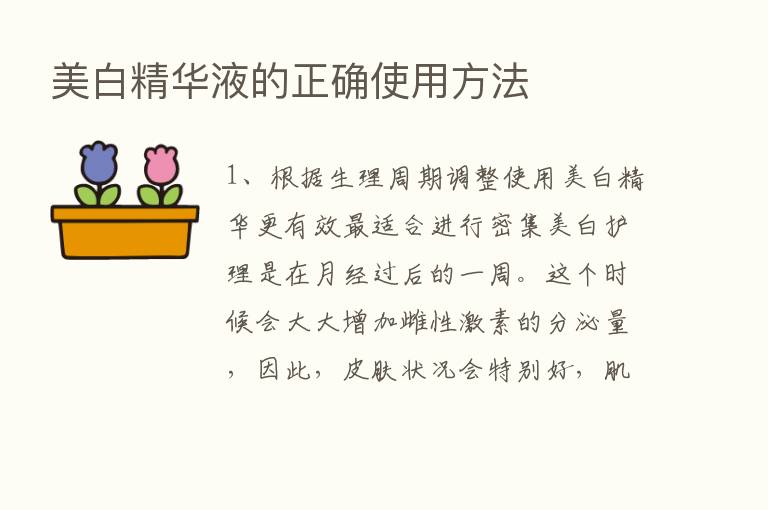 美白精华液的正确使用方法

1、根据生理周期调整使用美白精华更有效最适合进行密集美白护理是在月经过后的一周。这个时候会大大增加雌性激素的分泌量，因此，皮肤状况会特别好，肌